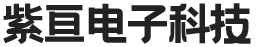 紫亘电子科技